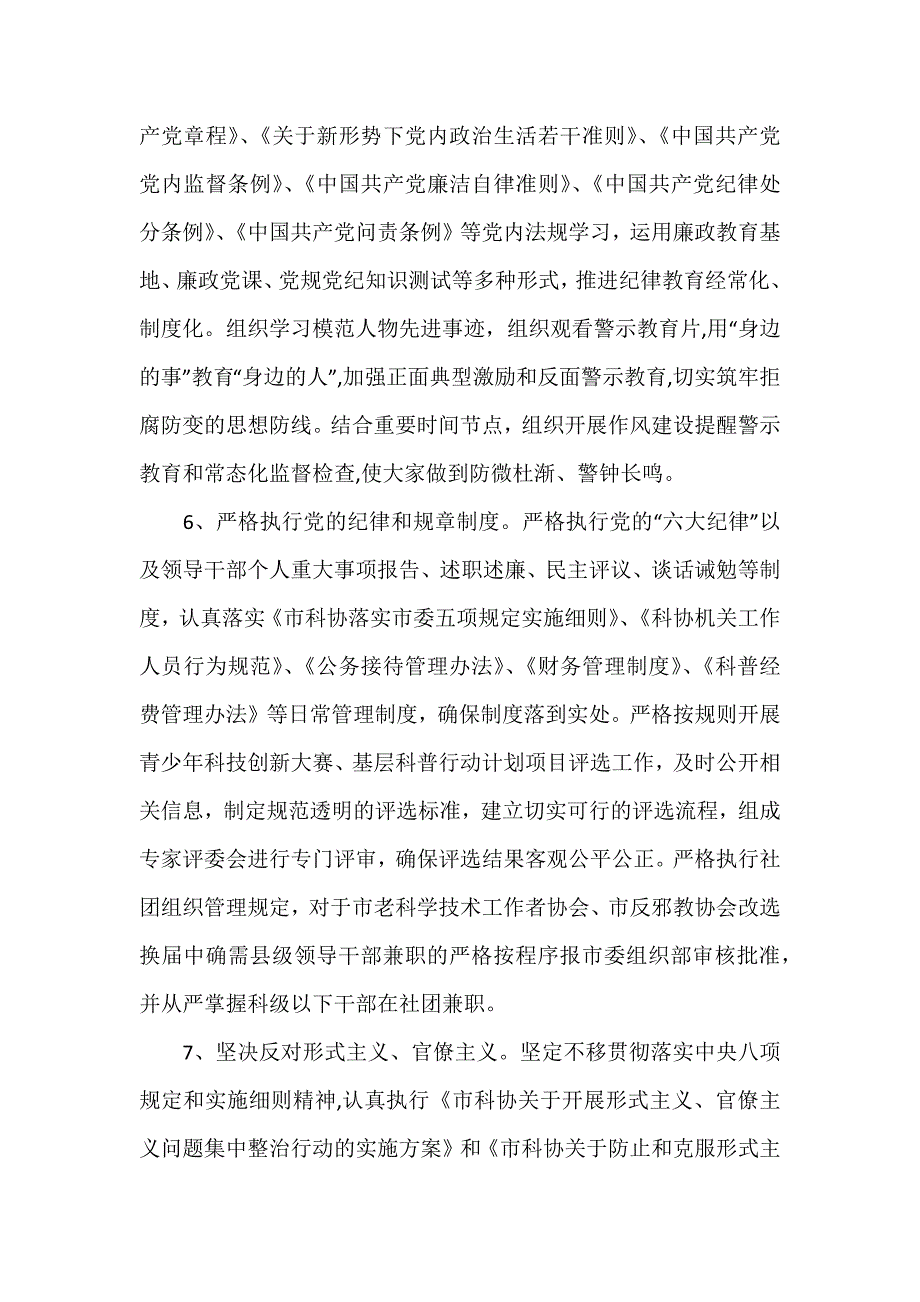 产党章程》、《关于新形势下党内政治生活若干准则》、《中国共产党党内监督条例》、《中国共产党廉洁自律准则》、《中国共产党纪律处分条例》、《中国共产党问责条例》等党内法规学习，运用廉政教育基地、廉政党课、党规党纪知识测试等多种形式，推进纪律教育经常化、制度化。组织学习模范人物先进事迹，组织观看警示教育片,用“身边的事”教育“身边的人”,加强正面典型激励和反面警示教育,切实筑牢拒腐防变的思想防线。结合重要时间节点，组织开展作风建设提醒警示教育和常态化监督检查,使大家做到防微杜渐、警钟长鸣。

6、严格执行党的纪律和规章制度。严格执行党的“六大纪律”以及领导干部个人重大事项报告、述职述廉、民主评议、谈话诫勉等制度，认真落实《市科协落实市委五项规定实施细则》、《科协机关工作人员行为规范》、《公务接待管理办法》、《财务管理制度》、《科普经费管理办法》等日常管理制度，确保制度落到实处。严格按规则开展青少年科技创新大赛、基层科普行动计划项目评选工作，及时公开相关信息，制定规范透明的评选标准，建立切实可行的评选流程，组成专家评委会进行专门评审，确保评选结果客观公平公正。严格执行社团组织管理规定，对于市老科学技术工作者协会、市反邪教协会改选换届中确需县级领导干部兼职的严格按程序报市委组织部审核批准，并从严掌握科级以下干部在社团兼职。

7、坚决反对形式主义、官僚主义。坚定不移贯彻落实中央八项规定和实施细则精神,认真执行《市科协关于开展形式主义、官僚主义问题集中整治行动的实施方案》和《市科协关于防止和克服形式主